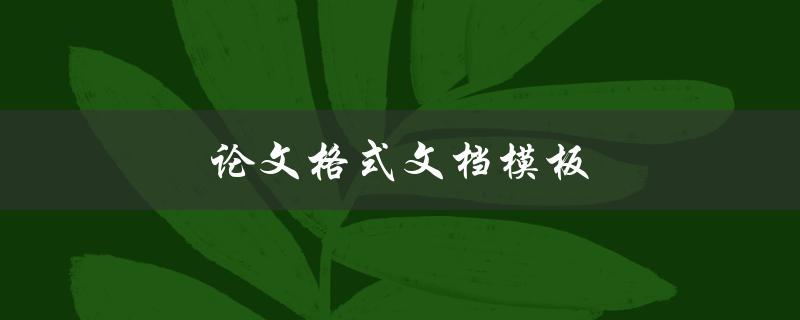 论文格式文档模板